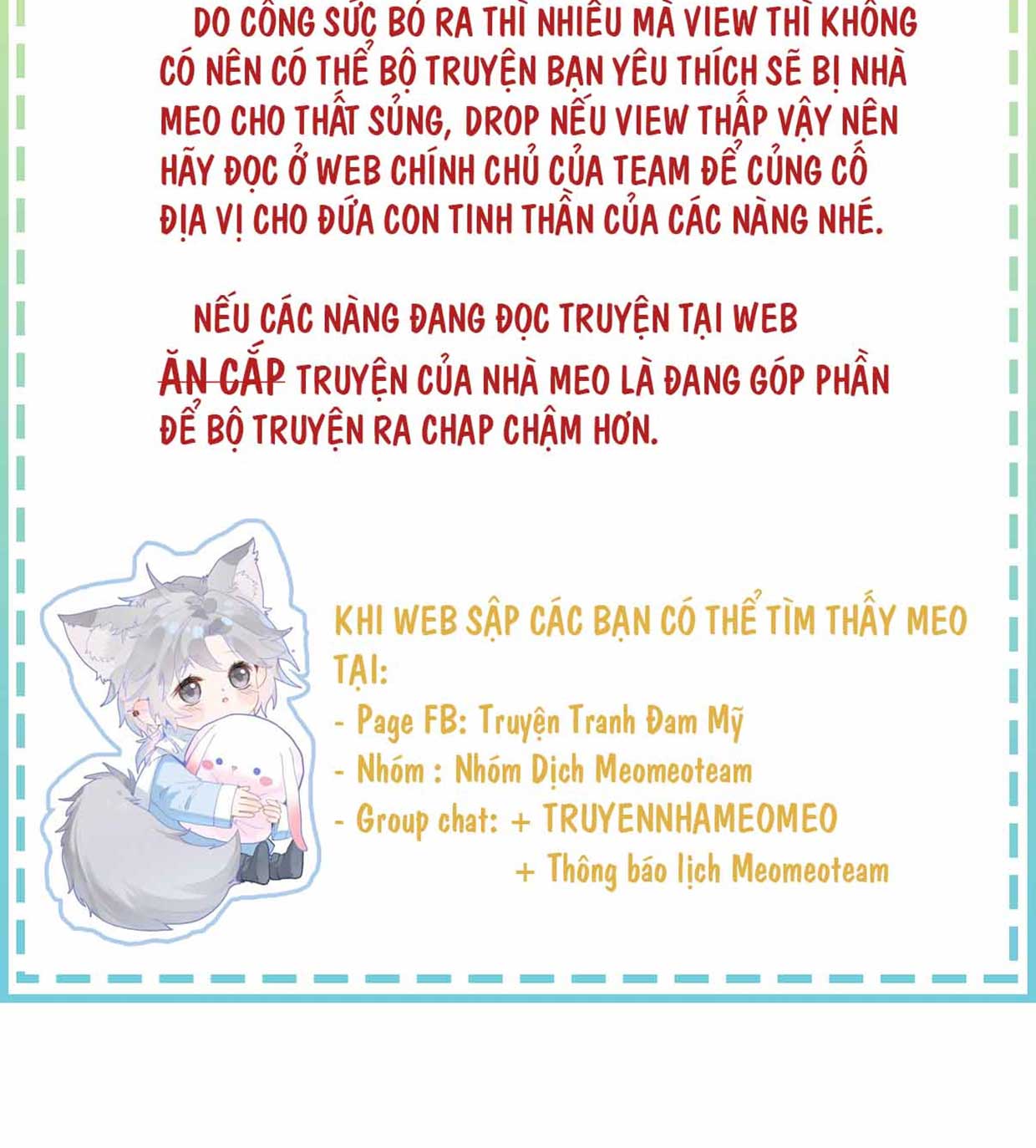 DO CÔNG SỨC BỎ RA THÌ NHIỀU MÀ VIEW THÌ KHÔNG CÓ NÊN CÓ THỂ BỘ TRUYỆN BẠN YÊU THÍCH SẼ BỊ NHÀ MEO CHO THẤT SỦNG, DROP NẾU VIEW THẤP VẬY NÊN HÃY ĐỌC Ở WEB CHÍNH CHỦ CỦA TEAM ĐỂ CỦNG CỐ ĐỊA VỊ CHO ĐỨA CON TINH THẦN CỦA CÁC NÀNG NHÉ.

NẾU CÁC NÀNG ĐANG ĐỌC TRUYỆN TẠI WEB ĂN CẮP TRUYỆN CỦA NHÀ MEO LÀ ĐANG GÓP PHẦN ĐỂ BỘ TRUYỆN RA CHAP CHẬM HƠN.

KHI WEB SẬP CÁC BẠN CÓ THỂ TÌM THẤY MEO TẠI:
- Page FB: Truyện Tranh Đam Mỹ
- Nhóm : Nhóm Dịch Meomeoteam
- Group chat: + TRUYENNHAMEOMEO
+ Thông báo lịch Meomeoteam